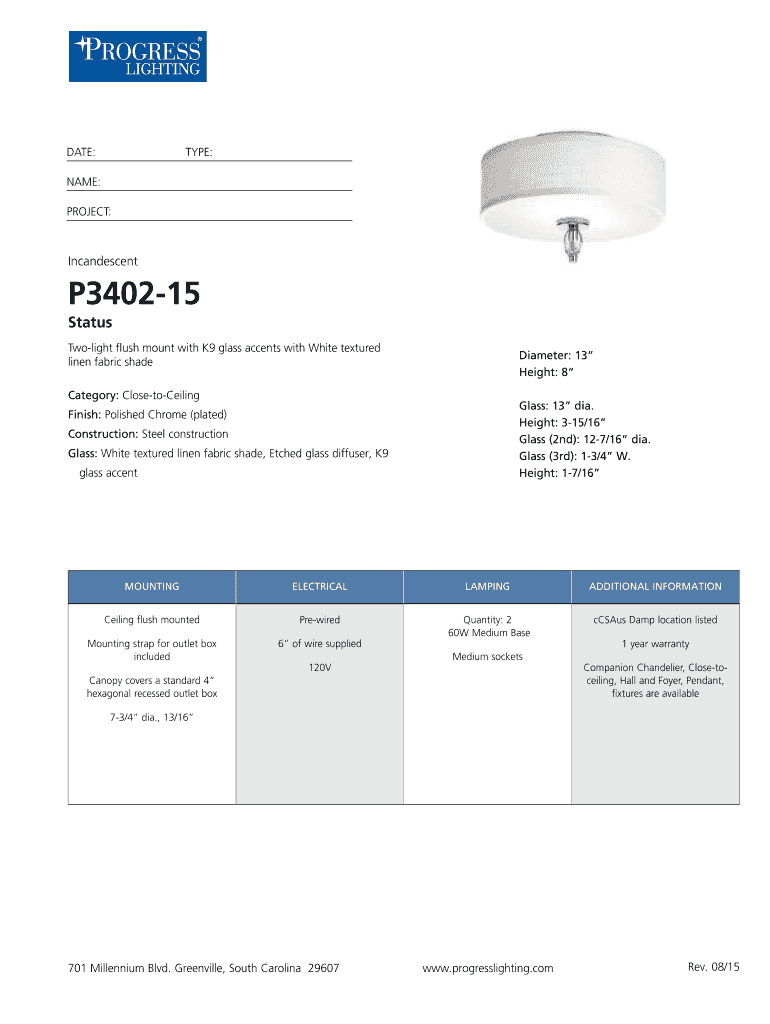 PROGRESS® LIGHTING

DATE: TYPE:

NAME:

PROJECT:

Incandescent

P3402-15

Status

Two-light flush mount with K9 glass accents with White textured linen fabric shade

Category: Close-to-Ceiling

Finish: Polished Chrome (plated)

Construction: Steel construction

Glass: White textured linen fabric shade, Etched glass diffuser, K9 glass accent

Diameter: 13"
Height: 8"

Glass: 13" dia.
Height: 3-15/16"
Glass (2nd): 12-7/16" dia.
Glass (3rd): 1-3/4" W.
Height: 1-7/16"

| MOUNTING | ELECTRICAL | LAMPING | ADDITIONAL INFORMATION |
|---|---|---|---|
| Ceiling flush mounted<br><br>Mounting strap for outlet box included<br><br>Canopy covers a standard 4" hexagonal recessed outlet box<br><br>7-3/4" dia., 13/16" | Pre-wired<br><br>6" of wire supplied<br><br>120V | Quantity: 2<br>60W Medium Base<br><br>Medium sockets | cCSAus Damp location listed<br><br>1 year warranty<br><br>Companion Chandelier, Close-to-ceiling, Hall and Foyer, Pendant, fixtures are available |

701 Millennium Blvd. Greenville, South Carolina 29607 www.progresslighting.com Rev. 08/15